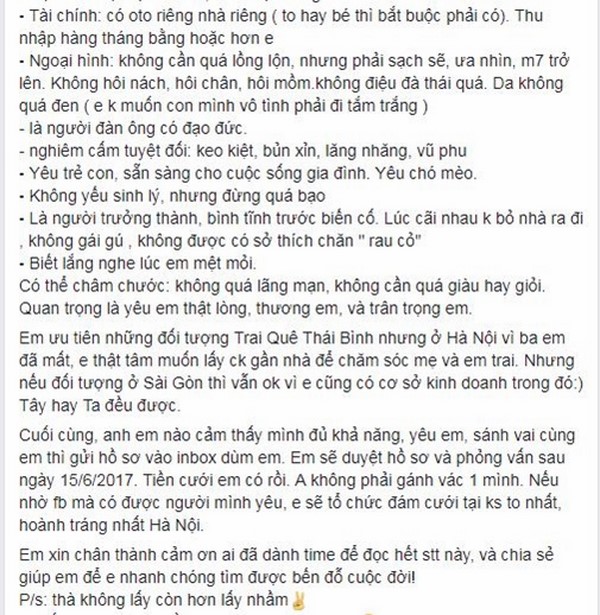 - Tài chính: có oto riêng nhà riêng ( to hay bé thì bắt buộc phải có). Thu nhập hàng tháng bằng hoặc hơn e
- Ngoại hình: không cần quá lồng lộn, nhưng phải sạch sẽ, ưa nhìn, m7 trở lên. Không hôi nách, hôi chân, hôi mồm.không điệu đà thái quá. Da không quá đen ( e k muốn con mình vô tình phải đi tắm trắng )
- là người đàn ông có đạo đức.
- nghiêm cấm tuyệt đối: keo kiệt, bủn xỉn, lăng nhăng, vũ phu
- Yêu trẻ con, sẵn sàng cho cuộc sống gia đình. Yêu chó mèo.
- Không yếu sinh lý, nhưng đừng quá bạo
- Là người trưởng thành, bình tĩnh trước biến cố. Lúc cãi nhau k bỏ nhà ra đi , không gái gú , không được có sở thích chăn " rau cỏ"
- Biết lắng nghe lúc em mệt mỏi.
Có thể châm chước: không quá lãng mạn, không cần quá giàu hay giỏi. Quan trọng là yêu em thật lòng, thương em, và trân trọng em.

Em ưu tiên những đối tượng Trai Quê Thái Bình nhưng ở Hà Nội vì ba em đã mất, e thật tâm muốn lấy ck gần nhà để chăm sóc mẹ và em trai. Nhưng nếu đối tượng ở Sài Gòn thì vẫn ok vì e cũng có cơ sở kinh doanh trong đó:) Tây hay Ta đều được.

Cuối cùng, anh em nào cảm thấy mình đủ khả năng, yêu em, sánh vai cùng em thì gửi hồ sơ vào inbox dùm em. Em sẽ duyệt hồ sơ và phỏng vấn sau ngày 15/6/2017. Tiền cưới em có rồi. A không phải gánh vác 1 mình. Nếu nhờ fb mà có được người mình yêu, e sẽ tổ chức đám cưới tại ks to nhất, hoành tráng nhất Hà Nội.

Em xin chân thành cảm ơn ai đã dành time để đọc hết stt này, và chia sẻ giúp em để e nhanh chóng tìm được bến đỗ cuộc đời!
P/s: thà không lấy còn hơn lấy nhầm